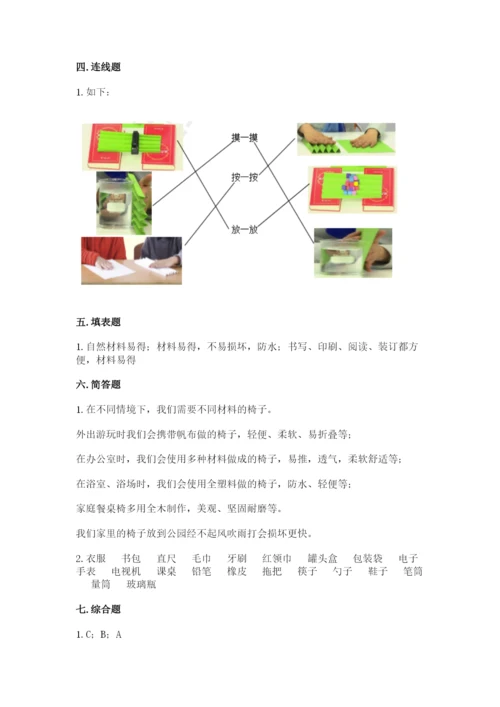 四. 连线题

1. 如下：

摸一摸

按一按

放一放

五. 填表题

1. 自然材料易得；材料易得，不易损坏，防水；书写、印刷、阅读、装订都方便，材料易得

六. 简答题

1. 在不同情境下，我们需要不同材料的椅子。

外出游玩时我们会携带帆布做的椅子，轻便、柔软、易折叠等；

在办公室时，我们会使用多种材料做成的椅子，易推，透气，柔软舒适等；

在浴室、浴场时，我们会使用全塑料做的椅子，防水、轻便等；

家庭餐桌椅多用全木制作，美观、坚固耐磨等。

我们家里的椅子放到公园经不起风吹雨打会损坏更快。

2. 衣服　书包　直尺　毛巾　牙刷　红领巾　罐头盒　包装袋　电子手表　电视机　课桌　铅笔　橡皮　拖把　筷子　勺子　鞋子　笔筒　量筒　玻璃瓶

七. 综合题

1. C；B；A